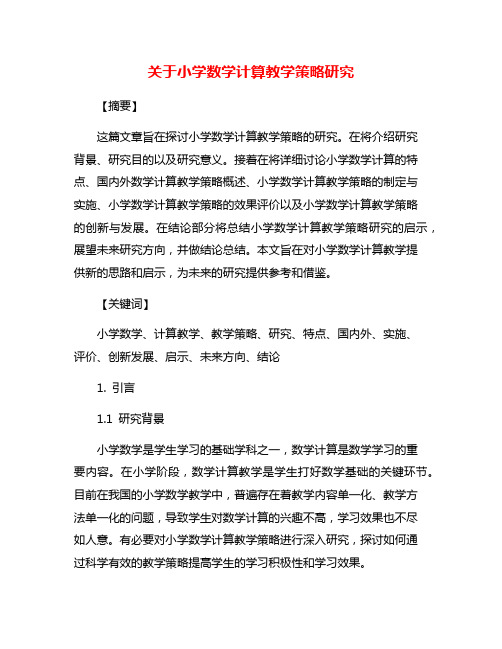 关于小学数学计算教学策略研究

【摘要】

这篇文章旨在探讨小学数学计算教学策略的研究。在将介绍研究背景、研究目的以及研究意义。接着在将详细讨论小学数学计算的特点、国内外数学计算教学策略概述、小学数学计算教学策略的制定与实施、小学数学计算教学策略的效果评价以及小学数学计算教学策略的创新与发展。在结论部分将总结小学数学计算教学策略研究的启示，展望未来研究方向，并做结论总结。本文旨在对小学数学计算教学提供新的思路和启示，为未来的研究提供参考和借鉴。

【关键词】

小学数学、计算教学、教学策略、研究、特点、国内外、实施、评价、创新发展、启示、未来方向、结论

1. 引言

1.1 研究背景

小学数学是学生学习的基础学科之一，数学计算是数学学习的重要内容。在小学阶段，数学计算教学是学生打好数学基础的关键环节。目前在我国的小学数学教学中，普遍存在着教学内容单一化、教学方法单一化的问题，导致学生对数学计算的兴趣不高，学习效果也不尽如人意。有必要对小学数学计算教学策略进行深入研究，探讨如何通过科学有效的教学策略提高学生的学习积极性和学习效果。